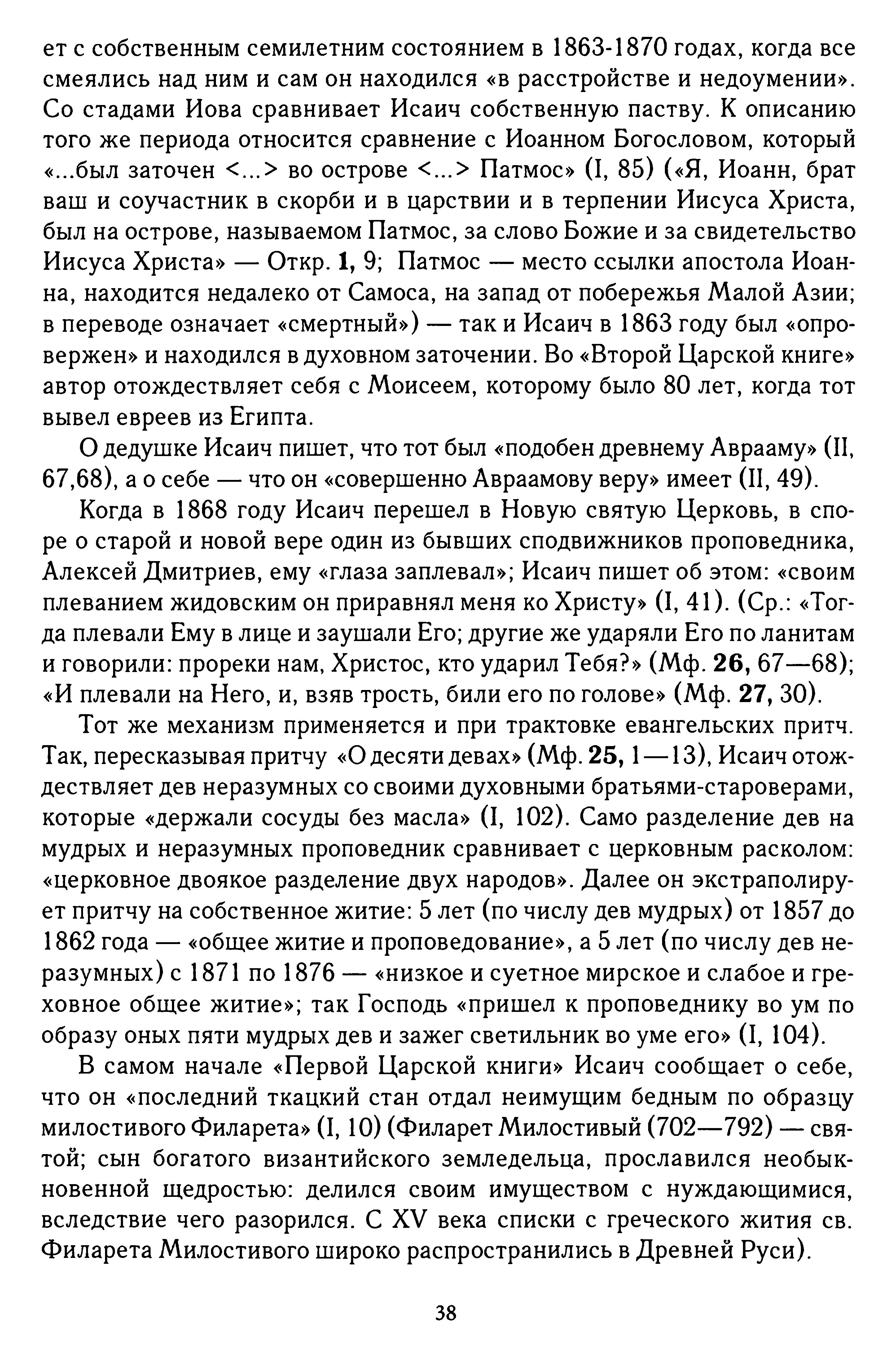 ет с собственным семилетним состоянием в 1863-1870 годах, когда все смеялись над ним и сам он находился «в расстройстве и недоумении». Со стадами Иова сравнивает Исаич собственную паству. К описанию того же периода относится сравнение с Иоанном Богословом, который «...был заточен <...> во острове <...> Патмос» (I, 85) («Я, Иоанн, брат ваш и соучастник в скорби и в царствии и в терпении Иисуса Христа, был на острове, называемом Патмос, за слово Божие и за свидетельство Иисуса Христа» — Откр. 1, 9; Патмос — место ссылки апостола Иоанна, находится недалеко от Самоса, на запад от побережья Малой Азии; в переводе означает «смертный») — так и Исаич в 1863 году был «опровержен» и находился в духовном заточении. Во «Второй Царской книге» автор отождествляет себя с Моисеем, которому было 80 лет, когда тот вывел евреев из Египта.

О дедушке Исаич пишет, что тот был «подобен древнему Аврааму» (II, 67,68), а о себе — что он «совершенно Авраамову веру» имеет (II, 49).

Когда в 1868 году Исаич перешел в Новую святую Церковь, в споре о старой и новой вере один из бывших сподвижников проповедника, Алексей Дмитриев, ему «глаза заплевал»; Исаич пишет об этом: «своим плеванием жидовским он приравнял меня ко Христу» (I, 41). (Ср.: «Тогда плевали Ему в лице и заушали Его; другие же ударяли Его по ланитам и говорили: прореки нам, Христос, кто ударил Тебя?» (Мф. 26, 67—68); «И плевали на Него, и, взяв трость, били его по голове» (Мф. 27, 30).

Тот же механизм применяется и при трактовке евангельских притч. Так, пересказывая притчу «О десяти девах» (Мф. 25, 1—13), Исаич отождествляет дев неразумных со своими духовными братьями-староверами, которые «держали сосуды без масла» (I, 102). Само разделение дев на мудрых и неразумных проповедник сравнивает с церковным расколом: «церковное двоякое разделение двух народов». Далее он экстраполирует притчу на собственное житие: 5 лет (по числу дев мудрых) от 1857 до 1862 года — «общее житие и проповедование», а 5 лет (по числу дев неразумных) с 1871 по 1876 — «низкое и суетное мирское и слабое и греховное общее житие»; так Господь «пришел к проповеднику во ум по образу оных пяти мудрых дев и зажег светильник во уме его» (I, 104).

В самом начале «Первой Царской книги» Исаич сообщает о себе, что он «последний ткацкий стан отдал неимущим бедным по образцу милостивого Филарета» (I, 10) (Филарет Милостивый (702—792) — святой; сын богатого византийского земледельца, прославился необыкновенной щедростью: делился своим имуществом с нуждающимися, вследствие чего разорился. С XV века списки с греческого жития св. Филарета Милостивого широко распространились в Древней Руси).

38